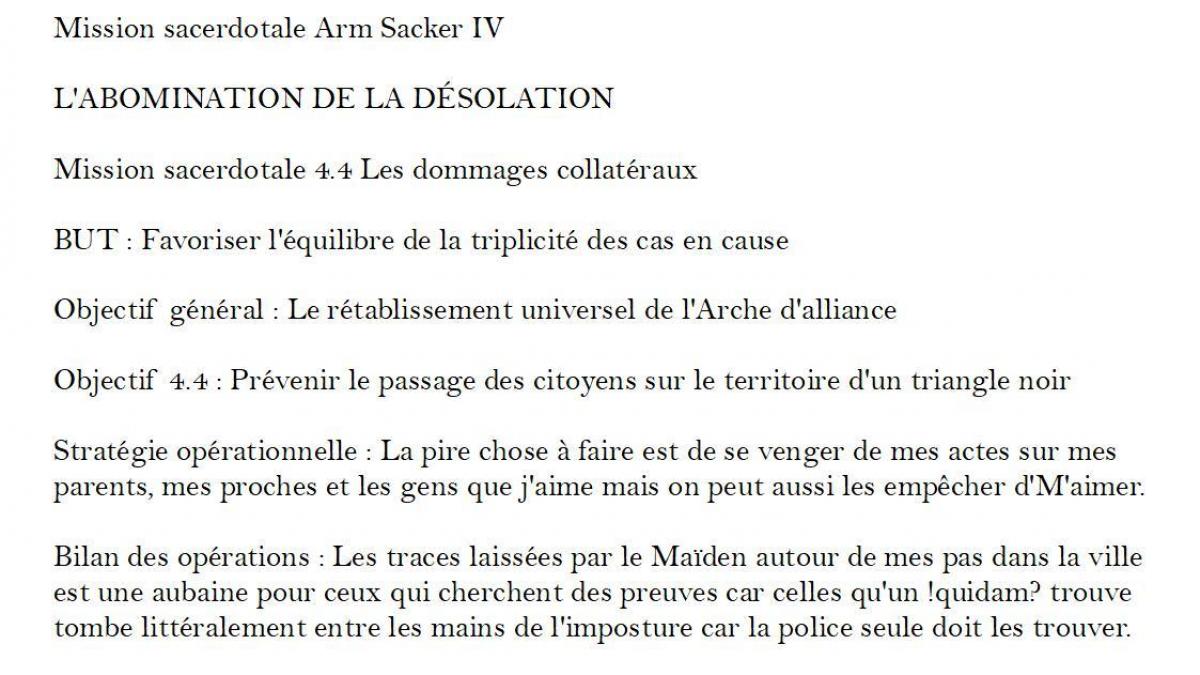 Mission sacerdotale Arm Sacker IV

L'ABOMINATION DE LA DÉSOLATION

Mission sacerdotale 4.4 Les dommages collatéraux

BUT : Favoriser l'équilibre de la triplicité des cas en cause

Objectif général : Le rétablissement universel de l'Arche d'alliance

Objectif 4.4 : Prévenir le passage des citoyens sur le territoire d'un triangle noir

Stratégie opérationnelle : La pire chose à faire est de se venger de mes actes sur mes parents, mes proches et les gens que j'aime mais on peut aussi les empêcher d'M'aimer.

Bilan des opérations : Les traces laissées par le Maïden autour de mes pas dans la ville est une aubaine pour ceux qui cherchent des preuves car celles qu'un !quidam? trouve tombe littéralement entre les mains de l'imposture car la police seule doit les trouver.